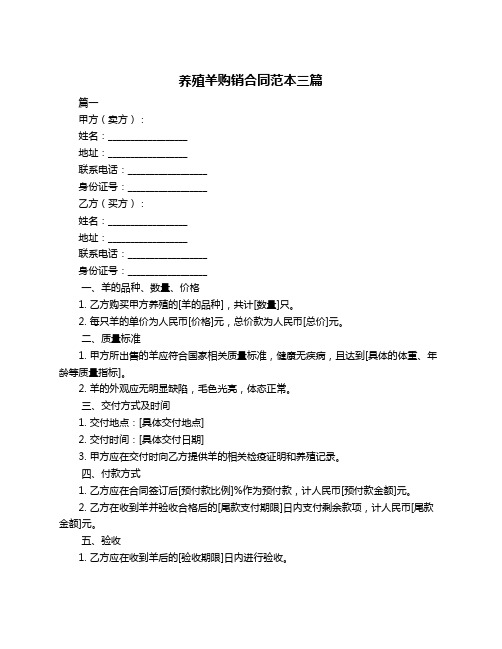 养殖羊购销合同范本三篇

篇一

甲方（卖方）：

姓名：________________

地址：________________

联系电话：________________

身份证号：________________

乙方（买方）：

姓名：________________

地址：________________

联系电话：________________

身份证号：________________

一、羊的品种、数量、价格

1. 乙方购买甲方养殖的[羊的品种]，共计[数量]只。

2. 每只羊的单价为人民币[价格]元，总价款为人民币[总价]元。

二、质量标准

1. 甲方所出售的羊应符合国家相关质量标准，健康无疾病，且达到[具体的体重、年龄等质量指标]。

2. 羊的外观应无明显缺陷，毛色光亮，体态正常。

三、交付方式及时间

1. 交付地点：[具体交付地点]

2. 交付时间：[具体交付日期]

3. 甲方应在交付时向乙方提供羊的相关检疫证明和养殖记录。

四、付款方式

1. 乙方应在合同签订后[预付款比例]%作为预付款，计人民币[预付款金额]元。

2. 乙方在收到羊并验收合格后的[尾款支付期限]日内支付剩余款项，计人民币[尾款金额]元。

五、验收

1. 乙方应在收到羊后的[验收期限]日内进行验收。